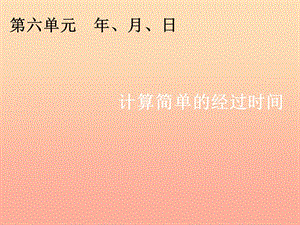 第六单元　年、月、日

计算简单的经过时间